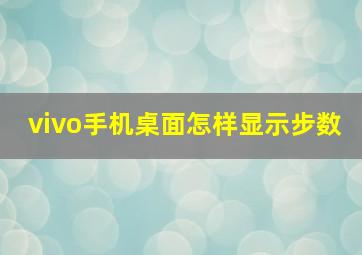 vivo手机桌面怎样显示步数